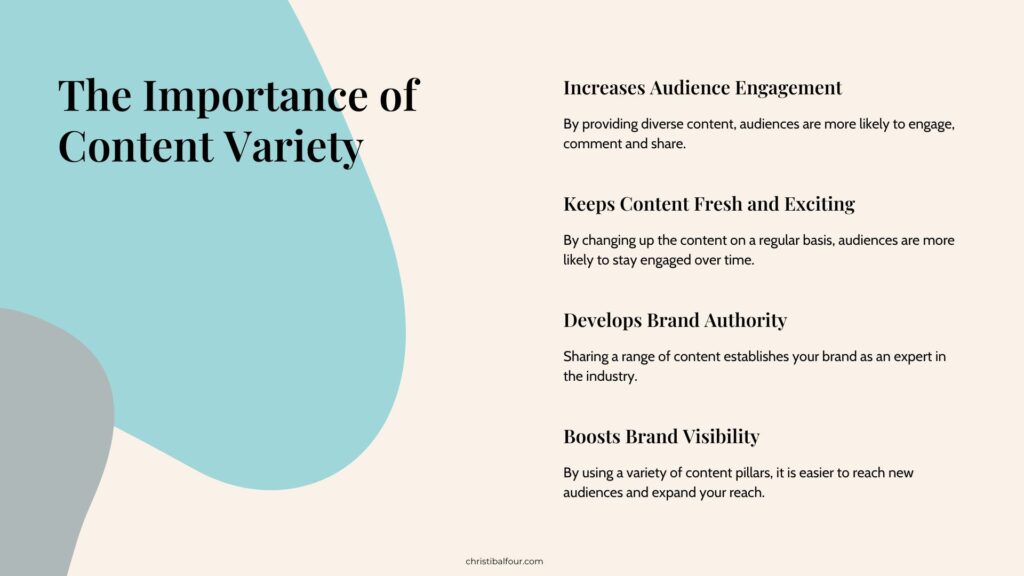 The Importance of Content Variety

Increases Audience Engagement

By providing diverse content, audiences are more likely to engage, comment and share.

Keeps Content Fresh and Exciting

By changing up the content on a regular basis, audiences are more likely to stay engaged over time.

Develops Brand Authority

Sharing a range of content establishes your brand as an expert in the industry.

Boosts Brand Visibility

By using a variety of content pillars, it is easier to reach new audiences and expand your reach.

christibalfour.com